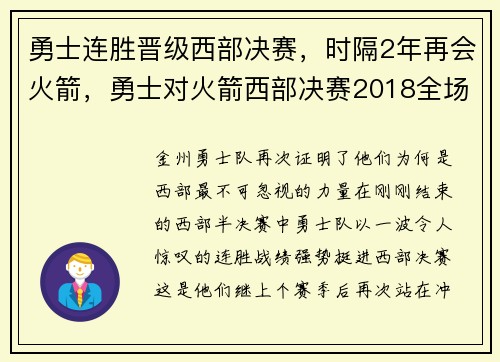 勇士连胜晋级西部决赛，时隔2年再会火箭，勇士对火箭西部决赛2018全场

金州勇士队再次证明了他们为何是西部最不可忽视的力量在刚刚结束的西部半决赛中勇士队以一波令人惊叹的连胜战绩强势挺进西部决赛这是他们继上个赛季后再次站在冲